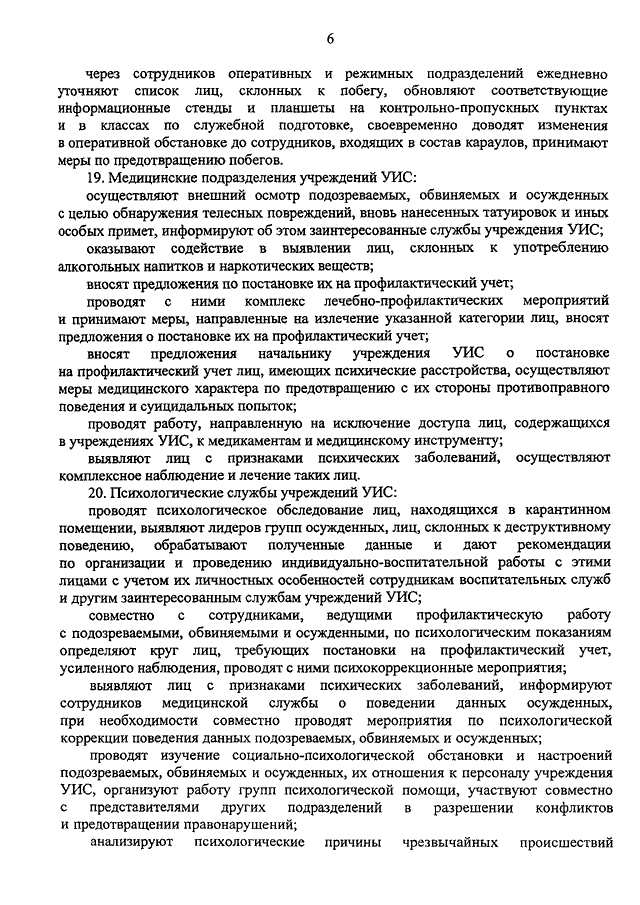 6

через сотрудников оперативных и режимных подразделений ежедневно уточняют список лиц, склонных к побегу, обновляют соответствующие информационные стенды и планшеты на контрольно-пропускных пунктах и в классах по служебной подготовке, своевременно доводят изменения в оперативной обстановке до сотрудников, входящих в состав караулов, принимают меры по предотвращению побегов.

19. Медицинские подразделения учреждений УИС:

осуществляют внешний осмотр подозреваемых, обвиняемых и осужденных с целью обнаружения телесных повреждений, вновь нанесенных татуировок и иных особых примет, информируют об этом заинтересованные службы учреждения УИС;

оказывают содействие в выявлении лиц, склонных к употреблению алкогольных напитков и наркотических веществ;

вносят предложения по постановке их на профилактический учет;

проводят с ними комплекс лечебно-профилактических мероприятий и принимают меры, направленные на излечение указанной категории лиц, вносят предложения о постановке их на профилактический учет;

вносят предложения начальнику учреждения УИС о постановке на профилактический учет лиц, имеющих психические расстройства, осуществляют меры медицинского характера по предотвращению с их стороны противоправного поведения и суицидальных попыток;

проводят работу, направленную на исключение доступа лиц, содержащихся в учреждениях УИС, к медикаментам и медицинскому инструменту;

выявляют лиц с признаками психических заболеваний, осуществляют комплексное наблюдение и лечение таких лиц.

20. Психологические службы учреждений УИС:

проводят психологическое обследование лиц, находящихся в карантинном помещении, выявляют лидеров групп осужденных, лиц, склонных к деструктивному поведению, обрабатывают полученные данные и дают рекомендации по организации и проведению индивидуально-воспитательной работы с этими лицами с учетом их личностных особенностей сотрудникам воспитательных служб и другим заинтересованным службам учреждений УИС;

совместно с сотрудниками, ведущими профилактическую работу с подозреваемыми, обвиняемыми и осужденными, по психологическим показаниям определяют круг лиц, требующих постановки на профилактический учет, усиленного наблюдения, проводят с ними психокоррекционные мероприятия;

выявляют лиц с признаками психических заболеваний, информируют сотрудников медицинской службы о поведении данных осужденных, при необходимости совместно проводят мероприятия по психологической коррекции поведения данных подозреваемых, обвиняемых и осужденных;

проводят изучение социально-психологической обстановки и настроений подозреваемых, обвиняемых и осужденных, их отношения к персоналу учреждения УИС, организуют работу групп психологической помощи, участвуют совместно с представителями других подразделений в разрешении конфликтов и предотвращении правонарушений;

анализируют психологические причины чрезвычайных происшествий